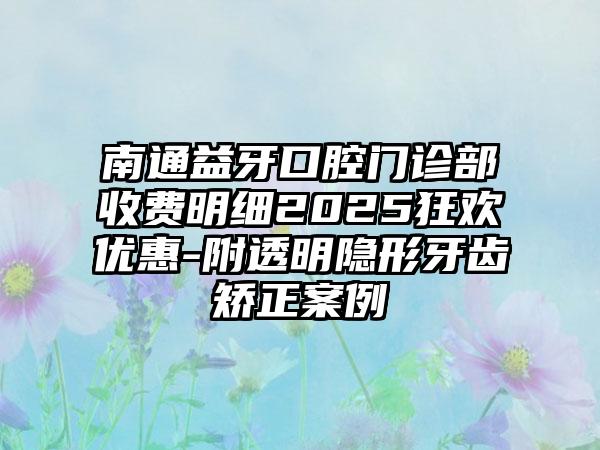 南通益牙口腔门诊部收费明细2025狂欢优惠-附透明隐形牙齿矫正案例